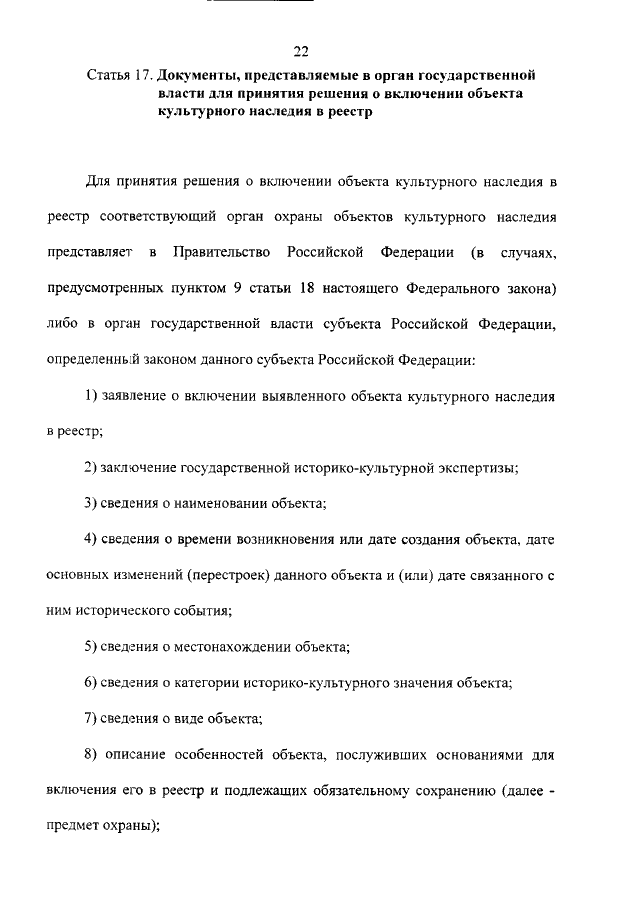 22

Статья 17. Документы, представляемые в орган государственной власти для принятия решения о включении объекта культурного наследия в реестр

Для принятия решения о включении объекта культурного наследия в реестр соответствующий орган охраны объектов культурного наследия представляет в Правительство Российской Федерации (в случаях, предусмотренных пунктом 9 статьи 18 настоящего Федерального закона) либо в орган государственной власти субъекта Российской Федерации, определенный законом данного субъекта Российской Федерации:

1) заявление о включении выявленного объекта культурного наследия в реестр;

2) заключение государственной историко-культурной экспертизы;

3) сведения о наименовании объекта;

4) сведения о времени возникновения или дате создания объекта, дате основных изменений (перестроек) данного объекта и (или) дате связанного с ним исторического события;

5) сведения о местонахождении объекта;

6) сведения о категории историко-культурного значения объекта;

7) сведения о виде объекта;

8) описание особенностей объекта, послуживших основаниями для включения его в реестр и подлежащих обязательному сохранению (далее - предмет охраны);